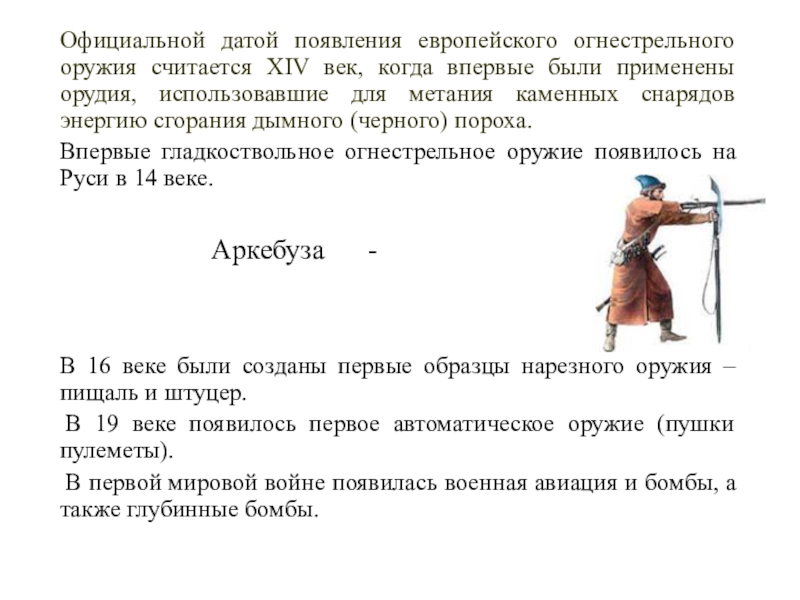 Официальной датой появления европейского огнестрельного оружия считается XIV век, когда впервые были применены орудия, использовавшие для метания каменных снарядов энергию сгорания дымного (черного) пороха.

Впервые гладкоствольное огнестрельное оружие появилось на Руси в 14 веке.

Аркебуза -

В 16 веке были созданы первые образцы нарезного оружия – пищаль и штуцер.

В 19 веке появилось первое автоматическое оружие (пушки пулеметы).

В первой мировой войне появилась военная авиация и бомбы, а также глубинные бомбы.